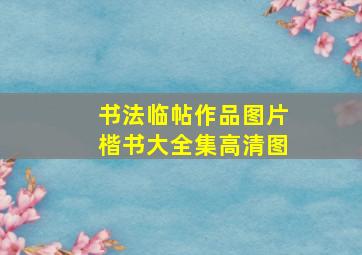 书法临帖作品图片
楷书大全集高清图